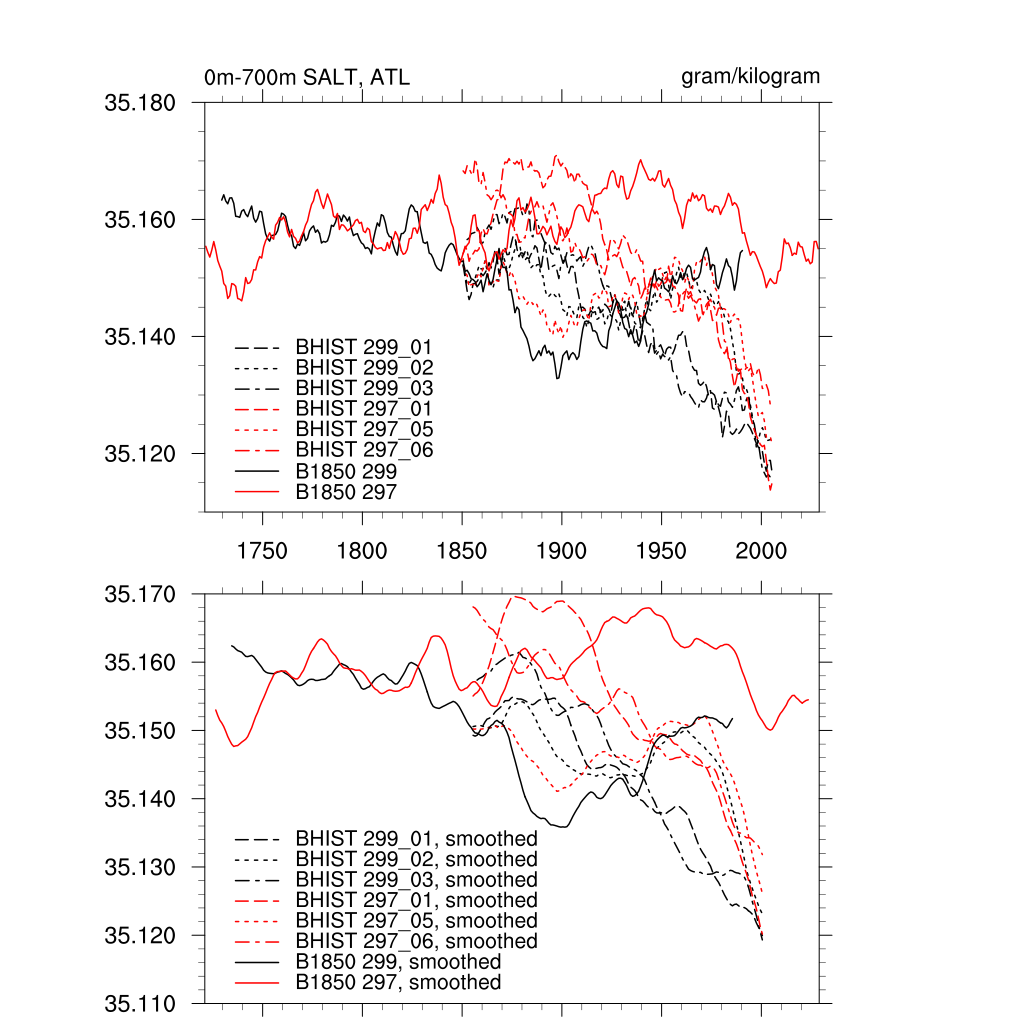 0m-700m SALT, ATL

gram/kilogram

35.180

35.160

35.140

35.120

BHIST 299_01
BHIST 299_02
BHIST 299_03
BHIST 297_01
BHIST 297_05
BHIST 297_06
B1850 299
B1850 297

1750 1800 1850 1900 1950 2000

35.170

35.160

35.150

35.140

35.130

35.120

35.110

BHIST 299_01, smoothed
BHIST 299_02, smoothed
BHIST 299_03, smoothed
BHIST 297_01, smoothed
BHIST 297_05, smoothed
BHIST 297_06, smoothed
B1850 299, smoothed
B1850 297, smoothed